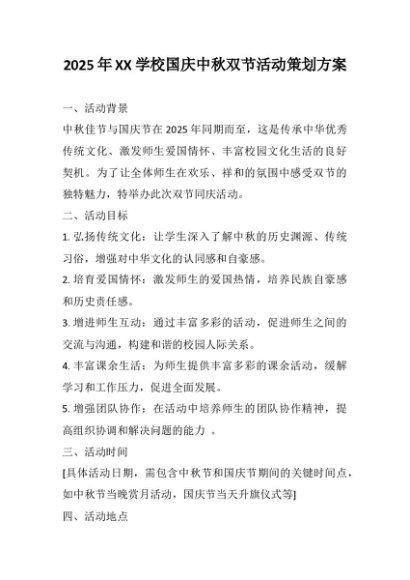 2025年XX学校国庆中秋双节活动策划方案

一、活动背景

中秋佳节与国庆节在2025年同期而至，这是传承中华优秀传统文化、激发师生爱国情怀、丰富校园文化生活的良好契机。为了让全体师生在欢乐、祥和的氛围中感受双节的独特魅力，特举办此次双节同庆活动。

二、活动目标

1. 弘扬传统文化：让学生深入了解中秋的历史渊源、传统习俗，增强对中华文化的认同感和自豪感。

2. 培育爱国情怀：激发师生的爱国热情，培养民族自豪感和历史责任感。

3. 增进师生互动：通过丰富多彩的活动，促进师生之间的交流与沟通，构建和谐的校园人际关系。

4. 丰富课余生活：为师生提供丰富多彩的课余活动，缓解学习和工作压力，促进全面发展。

5. 增强团队协作：在活动中培养师生的团队协作精神，提高组织协调和解决问题的能力 。

三、活动时间

[具体活动日期，需包含中秋节和国庆节期间的关键时间点，如中秋节当晚赏月活动，国庆节当天升旗仪式等]

四、活动地点